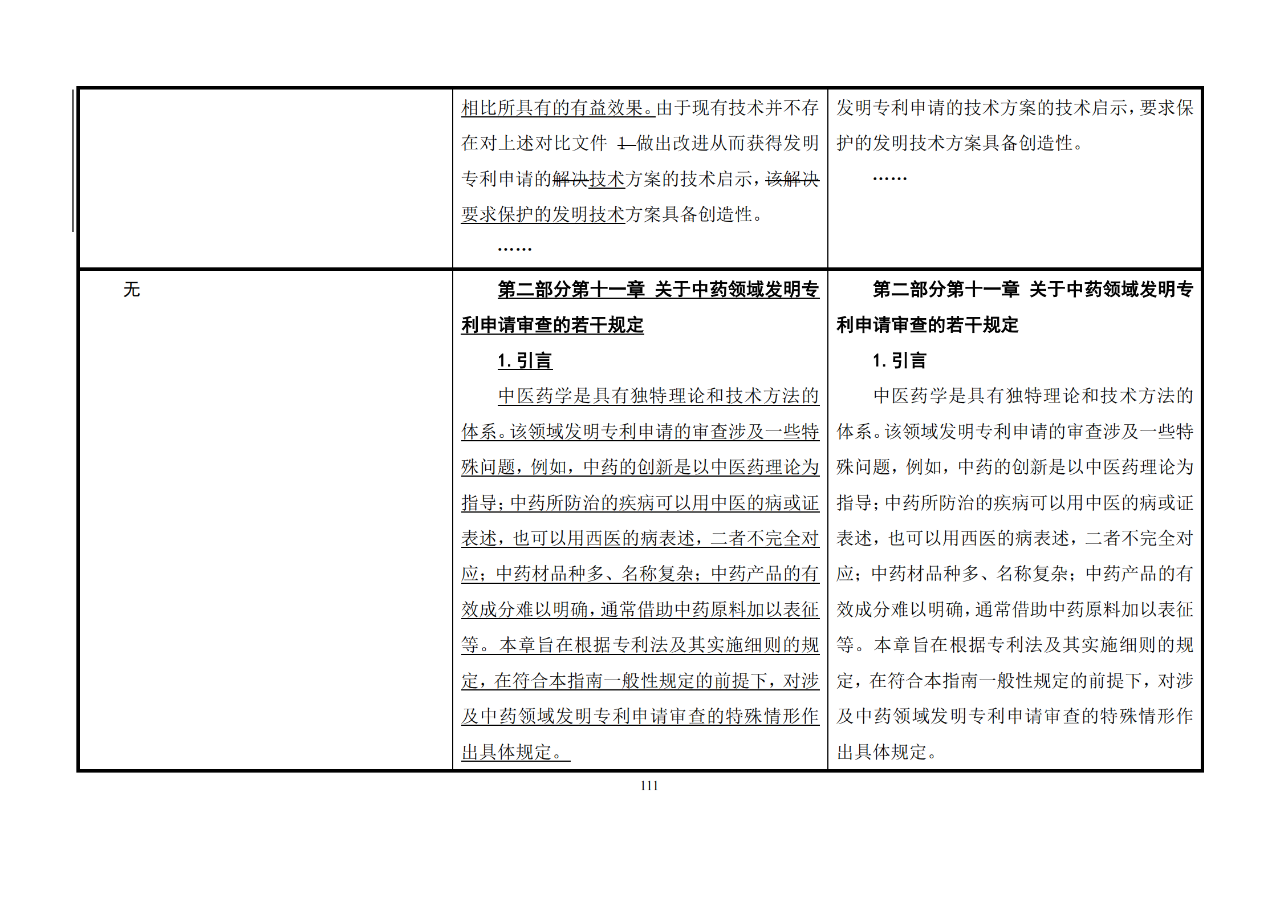 |  | 相比所具有的有益效果。由于现有技术并不存在对上述对比文件 1 做出改进从而获得发明专利申请的解决技术方案的技术启示，该解决要求保护的发明技术方案具备创造性。<br>…… | 发明专利申请的技术方案的技术启示，要求保护的发明技术方案具备创造性。<br>…… |
|---|---|---|
| 无 | 第二部分第十一章 关于中药领域发明专利申请审查的若干规定<br>1. 引言<br>中医药学是具有独特理论和技术方法的体系。该领域发明专利申请的审查涉及一些特殊问题，例如，中药的创新是以中医药理论为指导；中药所防治的疾病可以用中医的病或证表述，也可以用西医的病表述，二者不完全对应；中药材品种多、名称复杂；中药产品的有效成分难以明确，通常借助中药原料加以表征等。本章旨在根据专利法及其实施细则的规定，在符合本指南一般性规定的前提下，对涉及中药领域发明专利申请审查的特殊情形作出具体规定。 | 第二部分第十一章 关于中药领域发明专利申请审查的若干规定<br>1. 引言<br>中医药学是具有独特理论和技术方法的体系。该领域发明专利申请的审查涉及一些特殊问题，例如，中药的创新是以中医药理论为指导；中药所防治的疾病可以用中医的病或证表述，也可以用西医的病表述，二者不完全对应；中药材品种多、名称复杂；中药产品的有效成分难以明确，通常借助中药原料加以表征等。本章旨在根据专利法及其实施细则的规定，在符合本指南一般性规定的前提下，对涉及中药领域发明专利申请审查的特殊情形作出具体规定。 |

111